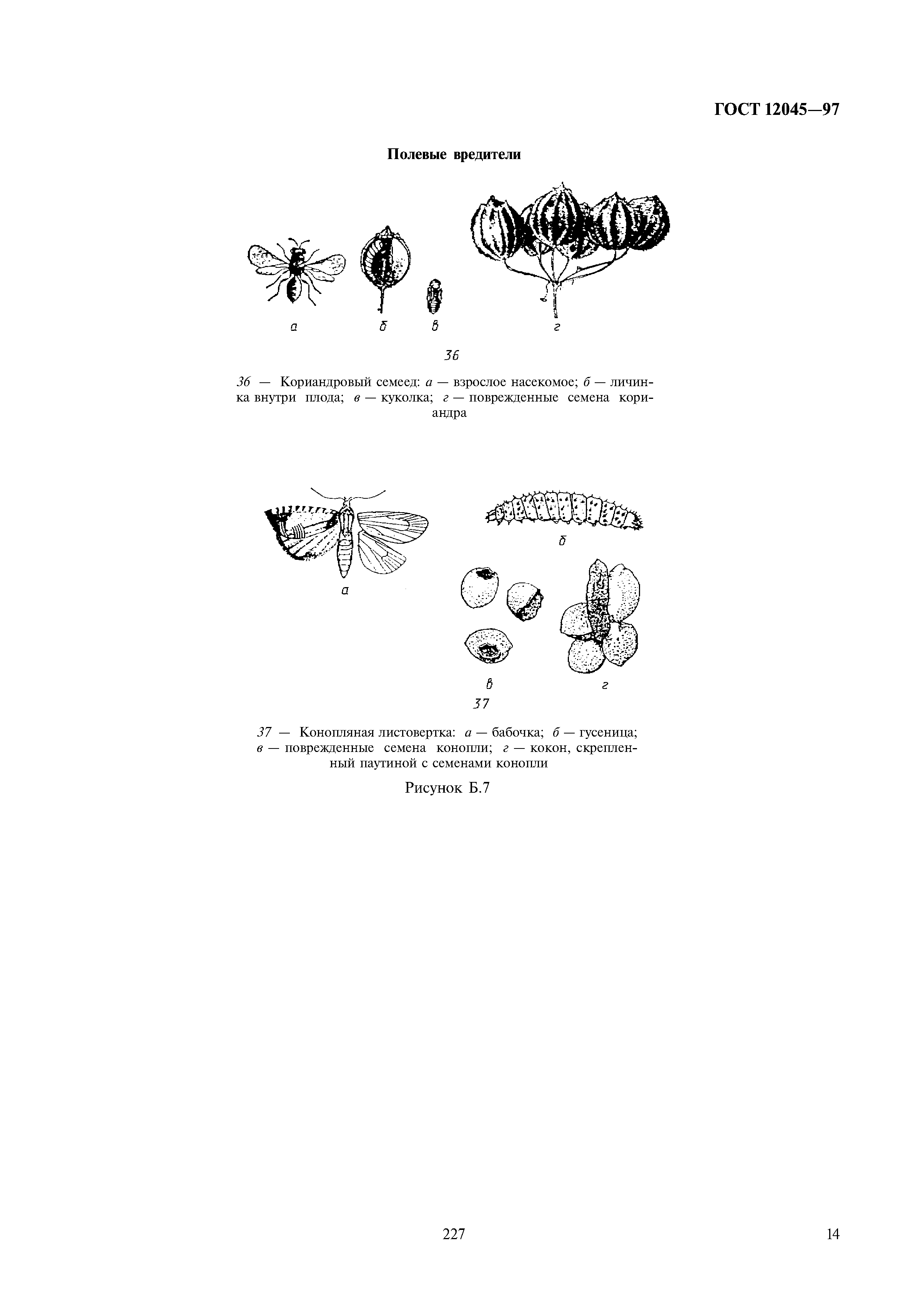 ГОСТ 12045—97

Полевые вредители

а б в г

36

36 — Кориандровый семеед: а — взрослое насекомое; б — личинка внутри плода; в — куколка; г — поврежденные семена кориандра

а б в г

37

37 — Конопляная листовертка: а — бабочка; б — гусеница; в — поврежденные семена конопли; г — кокон, скрепленный паутиной с семенами конопли

Рисунок Б.7

227

14